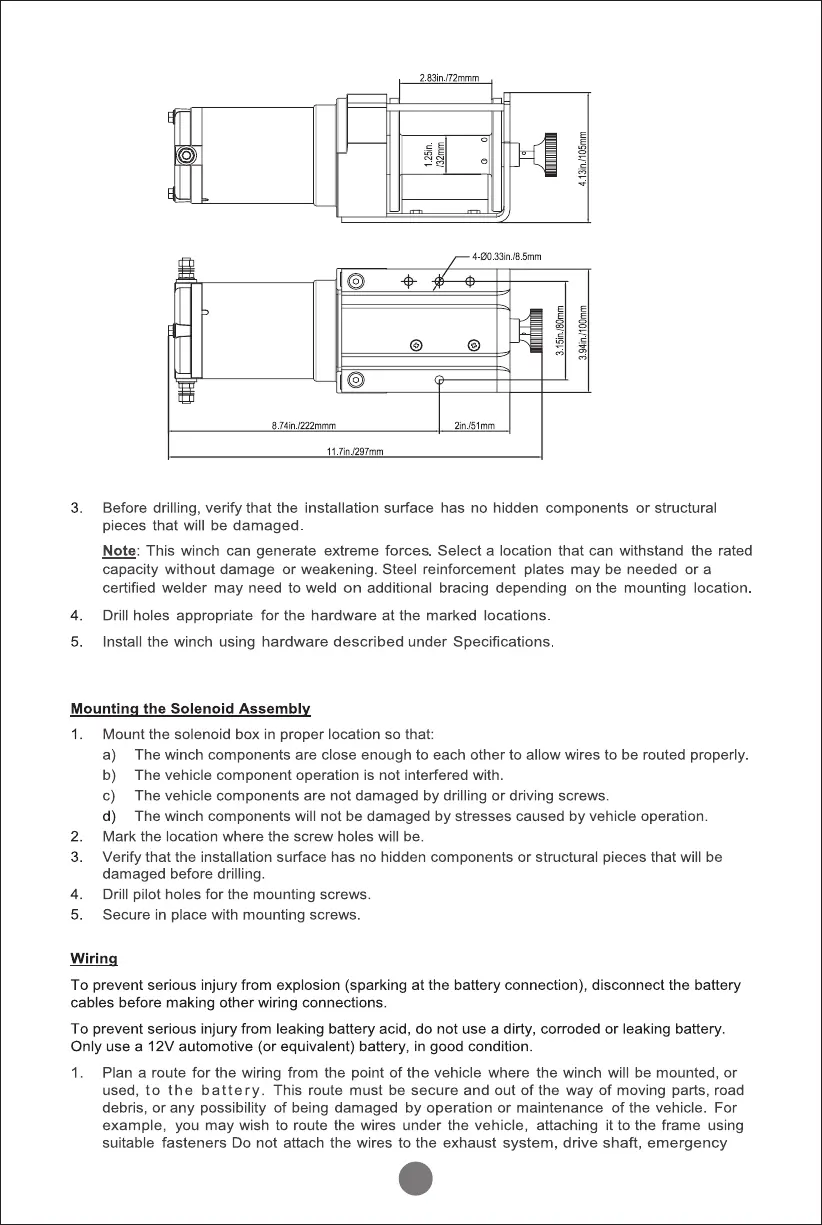 2.83in./72mmm

1.25in. /32mm

4.13in./105mm

4-Ø0.33in./8.5mm

3.15in./80mm

3.94in./100mm

8.74in./222mmm

2in./51mm

11.7in./297mm

3. Before drilling, verify that the installation surface has no hidden components or structural pieces that will be damaged.

Note: This winch can generate extreme forces. Select a location that can withstand the rated capacity without damage or weakening. Steel reinforcement plates may be needed or a certified welder may need to weld on additional bracing depending on the mounting location.

4. Drill holes appropriate for the hardware at the marked locations.

5. Install the winch using hardware described under Specifications.

Mounting the Solenoid Assembly

1. Mount the solenoid box in proper location so that:
a) The winch components are close enough to each other to allow wires to be routed properly.
b) The vehicle component operation is not interfered with.
c) The vehicle components are not damaged by drilling or driving screws.
d) The winch components will not be damaged by stresses caused by vehicle operation.
2. Mark the location where the screw holes will be.
3. Verify that the installation surface has no hidden components or structural pieces that will be damaged before drilling.
4. Drill pilot holes for the mounting screws.
5. Secure in place with mounting screws.

Wiring

To prevent serious injury from explosion (sparking at the battery connection), disconnect the battery cables before making other wiring connections.

To prevent serious injury from leaking battery acid, do not use a dirty, corroded or leaking battery. Only use a 12V automotive (or equivalent) battery, in good condition.

1. Plan a route for the wiring from the point of the vehicle where the winch will be mounted, or used, to the battery. This route must be secure and out of the way of moving parts, road debris, or any possibility of being damaged by operation or maintenance of the vehicle. For example, you may wish to route the wires under the vehicle, attaching it to the frame using suitable fasteners Do not attach the wires to the exhaust system, drive shaft, emergency